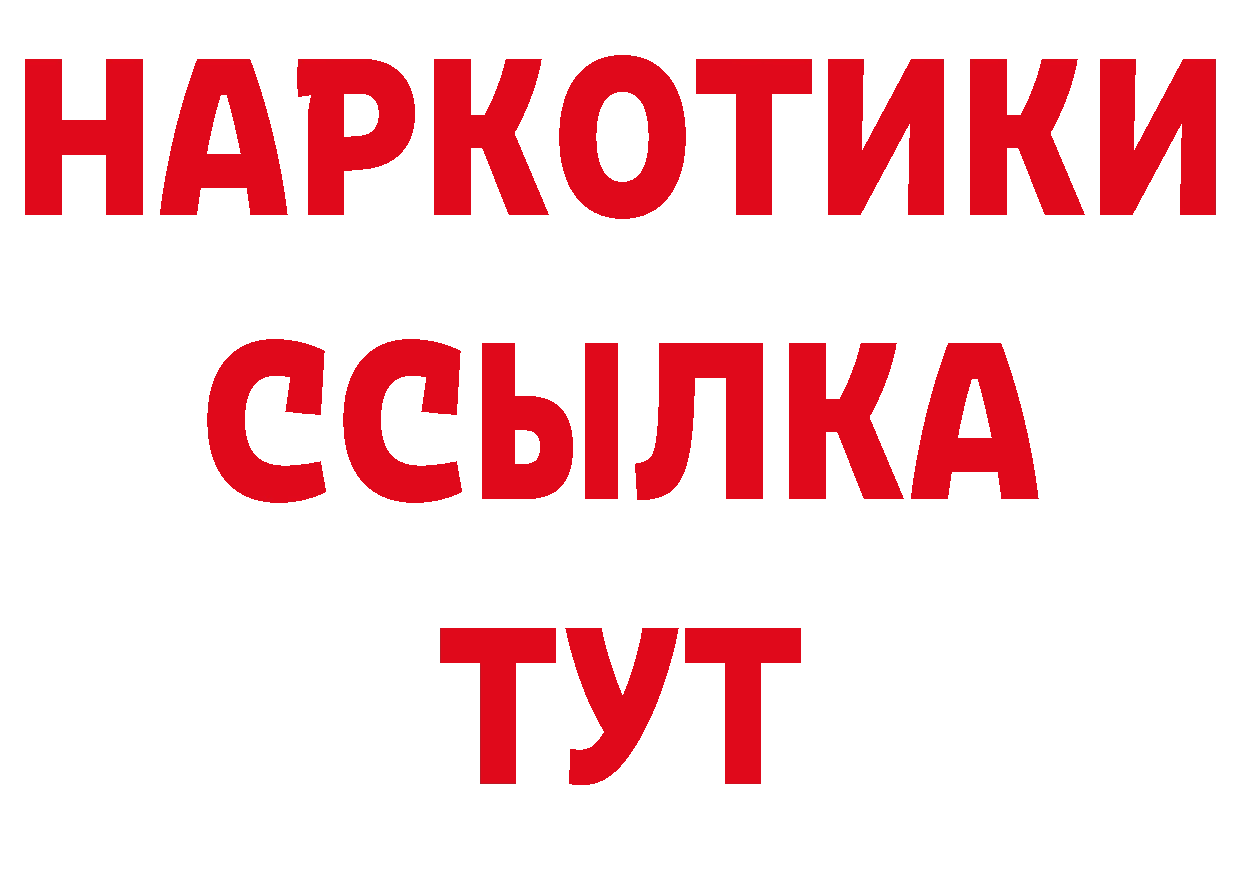 НАРКОТИКИ ССЫЛКА ТУТ